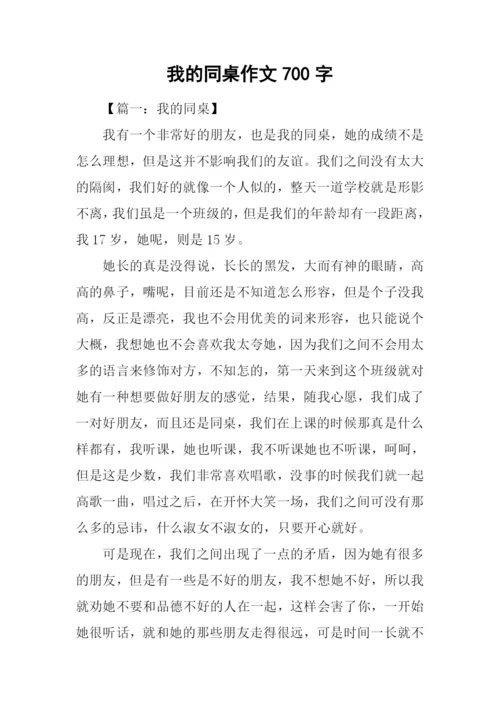 我的同桌作文 700 字

【篇一：我的同桌】

我有一个非常好的朋友，也是我的同桌，她的成绩不是怎么理想，但是这并不影响我们的友谊。我们之间没有太大的隔阂，我们好的就像一个人似的，整天一道学校就是形影不离，我们虽是一个班级的，但是我们的年龄却有一段距离，我 17 岁，她呢，则是 15 岁。

她长的真是没得说，长长的黑发，大而有神的眼睛，高高的鼻子，嘴呢，目前还是不知道怎么形容，但是个子没我高，反正是漂亮，我也不会用优美的词来形容，也只能说个大概，我想她也不会喜欢我太夸她，因为我们之间不会用太多的语言来修饰对方，不知怎的，第一天来到这个班级就对她有一种想要做好朋友的感觉，结果，随我心愿，我们成了一对好朋友，而且还是同桌，我们在上课的时候那真是什么样都有，我听课，她也听课，我不听课她也不听课，呵呵，但是这是少数，我们非常喜欢唱歌，没事的时候我们就一起高歌一曲，唱过之后，在开怀大笑一场，我们之间可没有那么多的忌讳，什么淑女不淑女的，只要开心就好。

可是现在，我们之间出现了一点的矛盾，因为她有很多的朋友，但是有一些是不好的朋友，我不想她不好，所以我就劝她不要和品德不好的人在一起，这样会害了你，一开始她很听话，就和她的那些朋友走得很远，可是时间一长就不